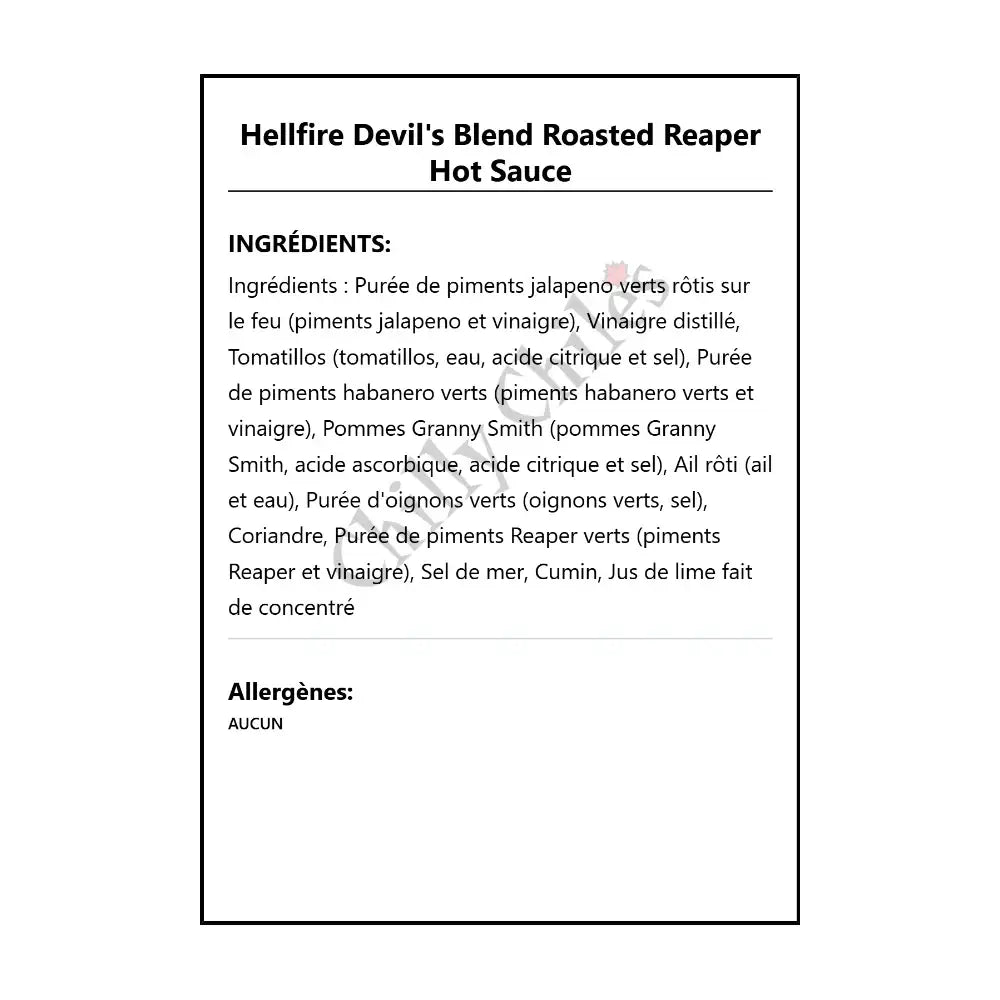 Hellfire Devil's Blend Roasted Reaper Hot Sauce

INGRÉDIENTS:

Ingrédients : Purée de piments jalapeno verts rôtis sur le feu (piments jalapeno et vinaigre), Vinaigre distillé, Tomatillos (tomatillos, eau, acide citrique et sel), Purée de piments habanero verts (piments habanero verts et vinaigre), Pommes Granny Smith (pommes Granny Smith, acide ascorbique, acide citrique et sel), Ail rôti (ail et eau), Purée d'oignons verts (oignons verts, sel), Coriandre, Purée de piments Reaper verts (piments Reaper et vinaigre), Sel de mer, Cumin, Jus de lime fait de concentré

Chilly Chiles

Allergènes:

AUCUN